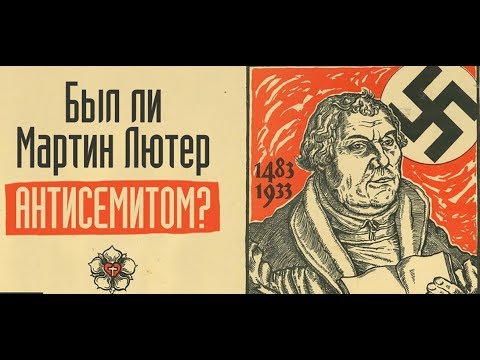 Был ли Мартин Лютер
АНТИСЕМИТОМ?

1483
1933